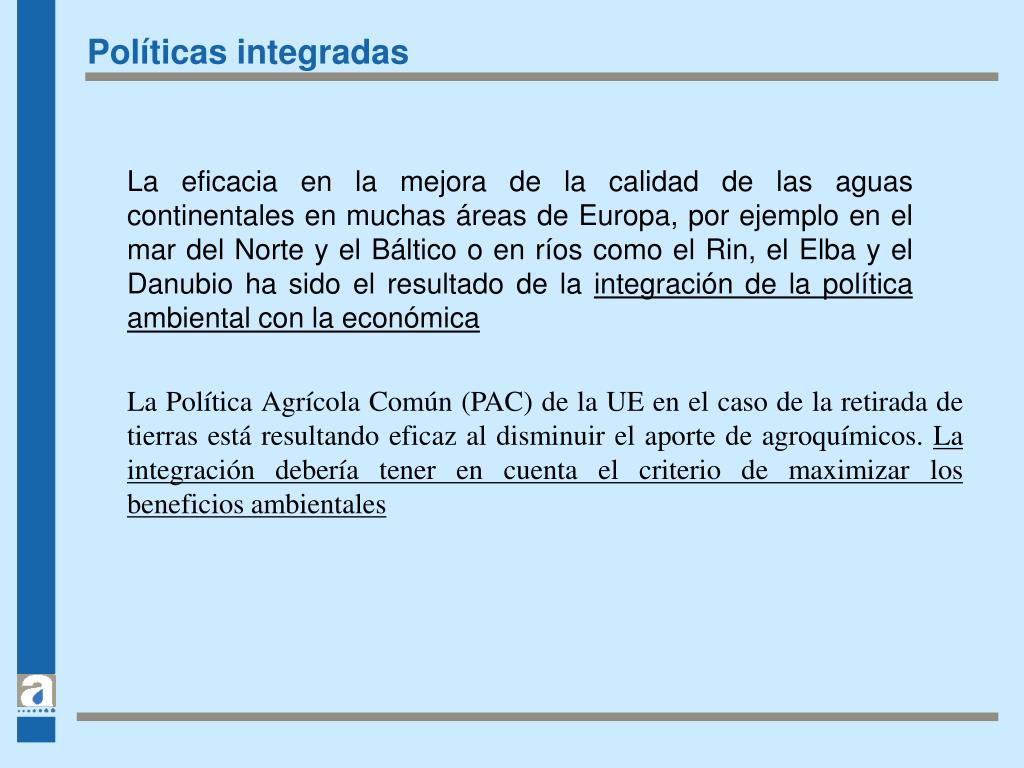 Políticas integradas

La eficacia en la mejora de la calidad de las aguas continentales en muchas áreas de Europa, por ejemplo en el mar del Norte y el Báltico o en ríos como el Rin, el Elba y el Danubio ha sido el resultado de la integración de la política ambiental con la económica

La Política Agrícola Común (PAC) de la UE en el caso de la retirada de tierras está resultando eficaz al disminuir el aporte de agroquímicos. La integración debería tener en cuenta el criterio de maximizar los beneficios ambientales

a